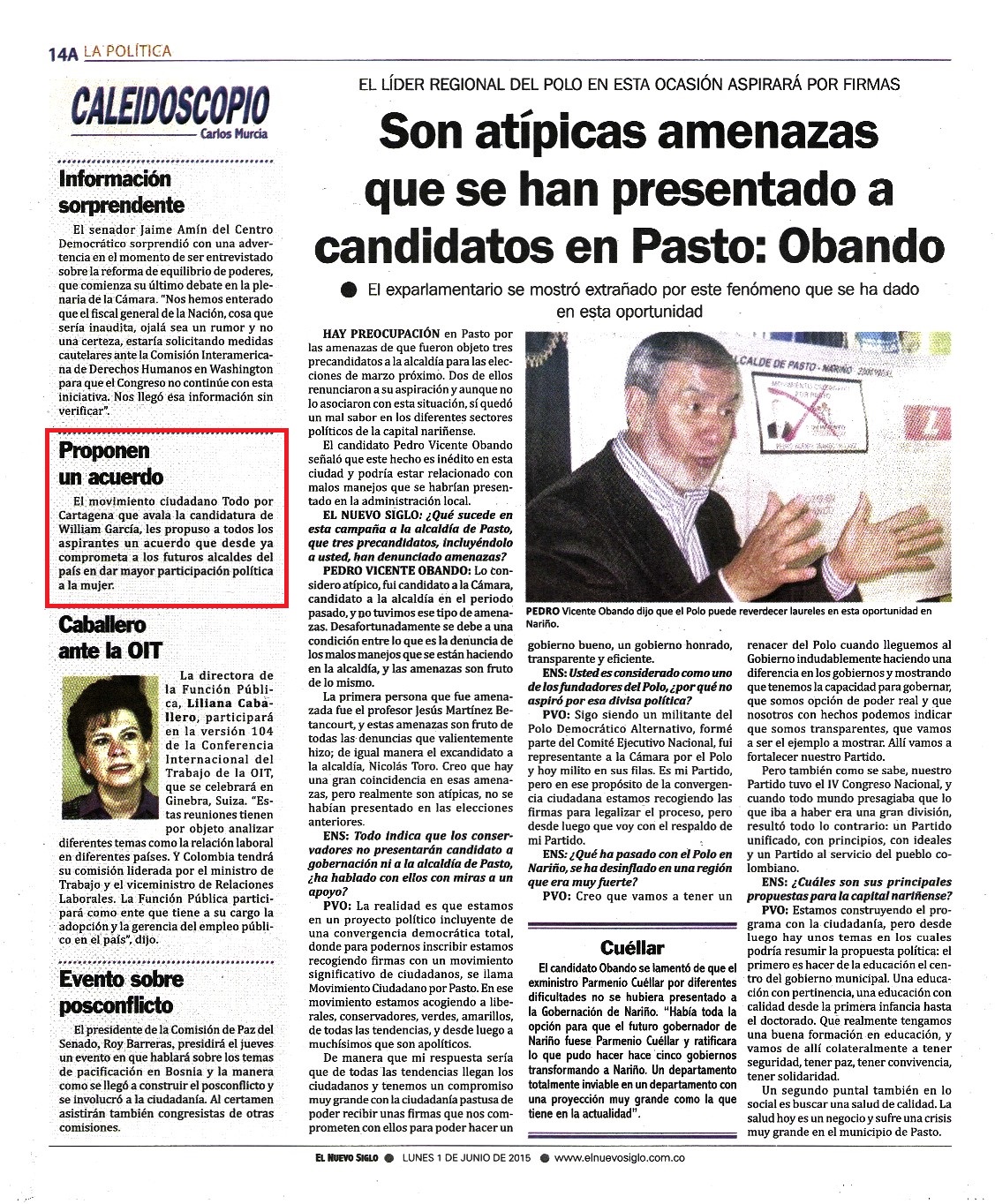 14A LA POLÍTICA

CALEIDOSCOPIO
Carlos Murcia

Información sorprendente

El senador Jaime Amín del Centro Democrático sorprendió con una advertencia en el momento de ser entrevistado sobre la reforma de equilibrio de poderes, que comienza su último debate en la plenaria de la Cámara. "Nos hemos enterado que el fiscal general de la Nación, cosa que sería inaudita, ojalá sea un rumor y no una certeza, estaría solicitando medidas cautelares ante la Comisión Interamericana de Derechos Humanos en Washington para que el Congreso no continúe con esta iniciativa. Nos llegó esa información sin verificar".

Proponen un acuerdo

El movimiento ciudadano Todo por Cartagena que avala la candidatura de William García, les propuso a todos los aspirantes un acuerdo que desde ya comprometa a los futuros alcaldes del país en dar mayor participación política a la mujer.

Caballero ante la OIT

La directora de la Función Pública, Liliana Caballero, participará en la versión 104 de la Conferencia Internacional del Trabajo de la OIT, que se celebrará en Ginebra, Suiza. "Estas reuniones tienen por objeto analizar diferentes temas como la relación laboral en diferentes países. Y Colombia tendrá su comisión liderada por el ministro de Trabajo y el viceministro de Relaciones Laborales. La Función Pública participará como ente que tiene a su cargo la adopción y la gerencia del empleo público en el país", dijo.

Evento sobre posconflicto

El presidente de la Comisión de Paz del Senado, Roy Barreras, presidirá el jueves un evento en que hablará sobre los temas de pacificación en Bosnia y la manera como se llegó a construir el posconflicto y se involucró a la ciudadanía. Al certamen asistirán también congresistas de otras comisiones.

EL LÍDER REGIONAL DEL POLO EN ESTA OCASIÓN ASPIRARÁ POR FIRMAS

Son atípicas amenazas que se han presentado a candidatos en Pasto: Obando

El exparlamentario se mostró extrañado por este fenómeno que se ha dado en esta oportunidad

HAY PREOCUPACIÓN en Pasto por las amenazas de que fueron objeto tres precandidatos a la alcaldía para las elecciones de marzo próximo. Dos de ellos renunciaron a su aspiración y aunque no lo asociaron con esta situación, sí quedó un mal sabor en los diferentes sectores políticos de la capital nariñense.

El candidato Pedro Vicente Obando señaló que este hecho es inédito en esta ciudad y podría estar relacionado con malos manejos que se habrían presentado en la administración local.

EL NUEVO SIGLO: ¿Qué sucede en esta campaña a la alcaldía de Pasto, que tres precandidatos, incluyéndolo a usted, han denunciado amenazas?

PEDRO VICENTE OBANDO: Lo considero atípico, fui candidato a la Cámara, candidato a la alcaldía en el periodo pasado, y no tuvimos ese tipo de amenazas. Desafortunadamente se debe a una condición entre lo que es la denuncia de los malos manejos que se están haciendo en la alcaldía, y las amenazas son fruto de lo mismo.

La primera persona que fue amenazada fue el profesor Jesús Martínez Betancourt, y estas amenazas son fruto de todas las denuncias que valientemente hizo; de igual manera el excandidato a la alcaldía, Nicolás Toro. Creo que hay una gran coincidencia en esas amenazas, pero realmente son atípicas, no se habían presentado en las elecciones anteriores.

ENS: Todo indica que los conservadores no presentarán candidato a gobernación ni a la alcaldía de Pasto, ¿ha hablado con ellos con miras a un apoyo?

PVO: La realidad es que estamos en un proyecto político incluyente de una convergencia democrática total, donde para podernos inscribir estamos recogiendo firmas con un movimiento significativo de ciudadanos, se llama Movimiento Ciudadano por Pasto. En ese movimiento estamos acogiendo a liberales, conservadores, verdes, amarillos, de todas las tendencias, y desde luego a muchísimos que son apolíticos.

De manera que mi respuesta sería que de todas las tendencias llegan los ciudadanos y tenemos un compromiso muy grande con la ciudadanía pastusa de poder recibir unas firmas que nos comprometen con ellos para poder hacer un

ALCALDE DE PASTO - NARIÑO

PEDRO Vicente Obando dijo que el Polo puede reverdecer laureles en esta oportunidad en Nariño.

gobierno bueno, un gobierno honrado, transparente y eficiente.

ENS: Usted es considerado como uno de los fundadores del Polo, ¿por qué no aspiró por esa divisa política?

PVO: Sigo siendo un militante del Polo Democrático Alternativo, formé parte del Comité Ejecutivo Nacional, fui representante a la Cámara por el Polo y hoy milito en sus filas. Es mi Partido, pero en ese propósito de la convergencia ciudadana estamos recogiendo las firmas para legalizar el proceso, pero desde luego que voy con el respaldo de mi Partido.

ENS: ¿Qué ha pasado con el Polo en Nariño, se ha desinflado en una región que era muy fuerte?

PVO: Creo que vamos a tener un

Cuéllar

El candidato Obando se lamentó de que el exministro Parmenio Cuéllar por diferentes dificultades no se hubiera presentado a la Gobernación de Nariño. "Había toda la opción para que el futuro gobernador de Nariño fuese Parmenio Cuéllar y ratificara lo que pudo hacer hace cinco gobiernos transformando a Nariño. Un departamento totalmente inviable en un departamento con una proyección muy grande como la que tiene en la actualidad".

renacer del Polo cuando lleguemos al Gobierno indudablemente haciendo una diferencia en los gobiernos y mostrando que tenemos la capacidad para gobernar, que somos opción de poder real y que nosotros con hechos podemos indicar que somos transparentes, que vamos a ser el ejemplo a mostrar. Allí vamos a fortalecer nuestro Partido.

Pero también como se sabe, nuestro Partido tuvo el IV Congreso Nacional, y cuando todo mundo presagiaba que lo que iba a haber era una gran división, resultó todo lo contrario: un Partido unificado, con principios, con ideales y un Partido al servicio del pueblo colombiano.

ENS: ¿Cuáles son sus principales propuestas para la capital nariñense?

PVO: Estamos construyendo el programa con la ciudadanía, pero desde luego hay unos temas en los cuales podría resumir la propuesta política: el primero es hacer de la educación el centro del gobierno municipal. Una educación con pertinencia, una educación con calidad desde la primera infancia hasta el doctorado. Que realmente tengamos una buena formación en educación, y vamos de allí colateralmente a tener seguridad, tener paz, tener convivencia, tener solidaridad.

Un segundo puntal también en lo social es buscar una salud de calidad. La salud hoy es un negocio y sufre una crisis muy grande en el municipio de Pasto.

EL NUEVO SIGLO ● LUNES 1 DE JUNIO DE 2015 ● www.elnuevosiglo.com.co